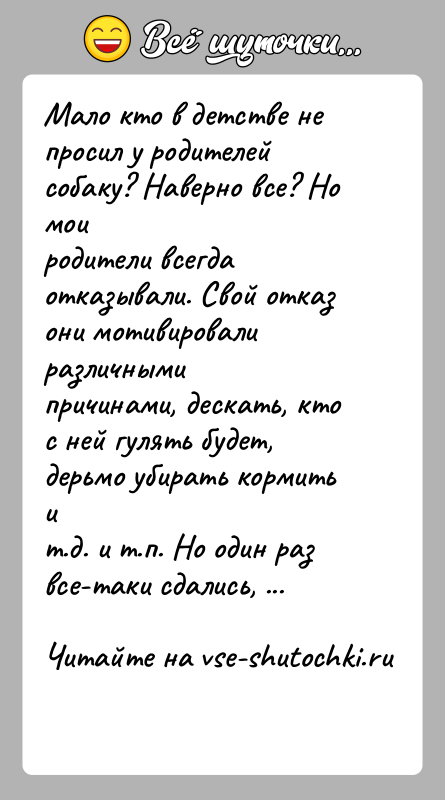 Всё шуточки...

Мало кто в детстве не просил у родителей собаку? Наверно все? Но мои родители всегда отказывали. Свой отказ они мотивировали различными причинами, дескать, кто с ней гулять будет, дерьмо убирать кормить и т.д. и т.п. Но один раз все-таки сдались, ...

Читайте на vse-shutochki.ru